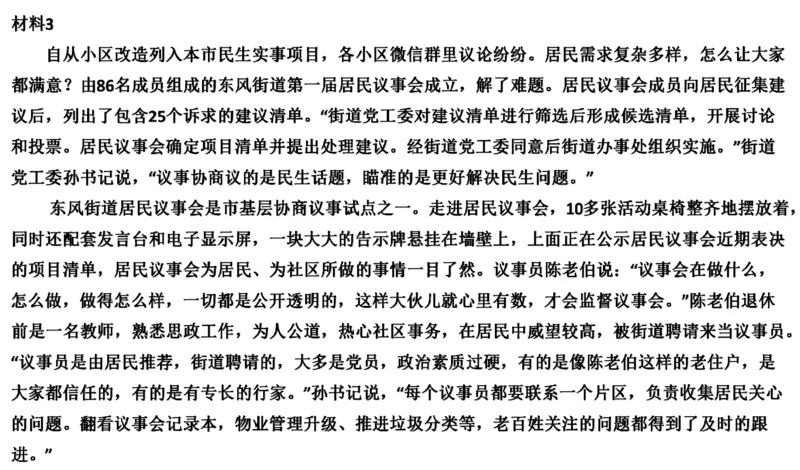 材料3

自从小区改造列入本市民生实事项目，各小区微信群里议论纷纷。居民需求复杂多样，怎么让大家都满意？由86名成员组成的东风街道第一届居民议事会成立，解了难题。居民议事会成员向居民征集建议后，列出了包含25个诉求的建议清单。“街道党工委对建议清单进行筛选后形成候选清单，开展讨论和投票。居民议事会确定项目清单并提出处理建议。经街道党工委同意后街道办事处组织实施。”街道党工委孙书记说，“议事协商议的是民生话题，瞄准的是更好解决民生问题。”

东风街道居民议事会是市基层协商议事试点之一。走进居民议事会，10多张活动桌椅整齐地摆放着，同时还配套发言台和电子显示屏，一块大大的告示牌悬挂在墙壁上，上面正在公示居民议事会近期表决的项目清单，居民议事会为居民、为社区所做的事情一目了然。议事员陈老伯说：“议事会在做什么，怎么做，做得怎么样，一切都是公开透明的，这样大伙儿就心里有数，才会监督议事会。”陈老伯退休前是一名教师，熟悉思政工作，为人公道，热心社区事务，在居民中威望较高，被街道聘请来当议事员。“议事员是由居民推荐，街道聘请的，大多是党员，政治素质过硬，有的是像陈老伯这样的老住户，是大家都信任的，有的是有专长的行家。”孙书记说，“每个议事员都要联系一个片区，负责收集居民关心的问题。翻看议事会记录本，物业管理升级、推进垃圾分类等，老百姓关注的问题都得到了及时的跟进。”